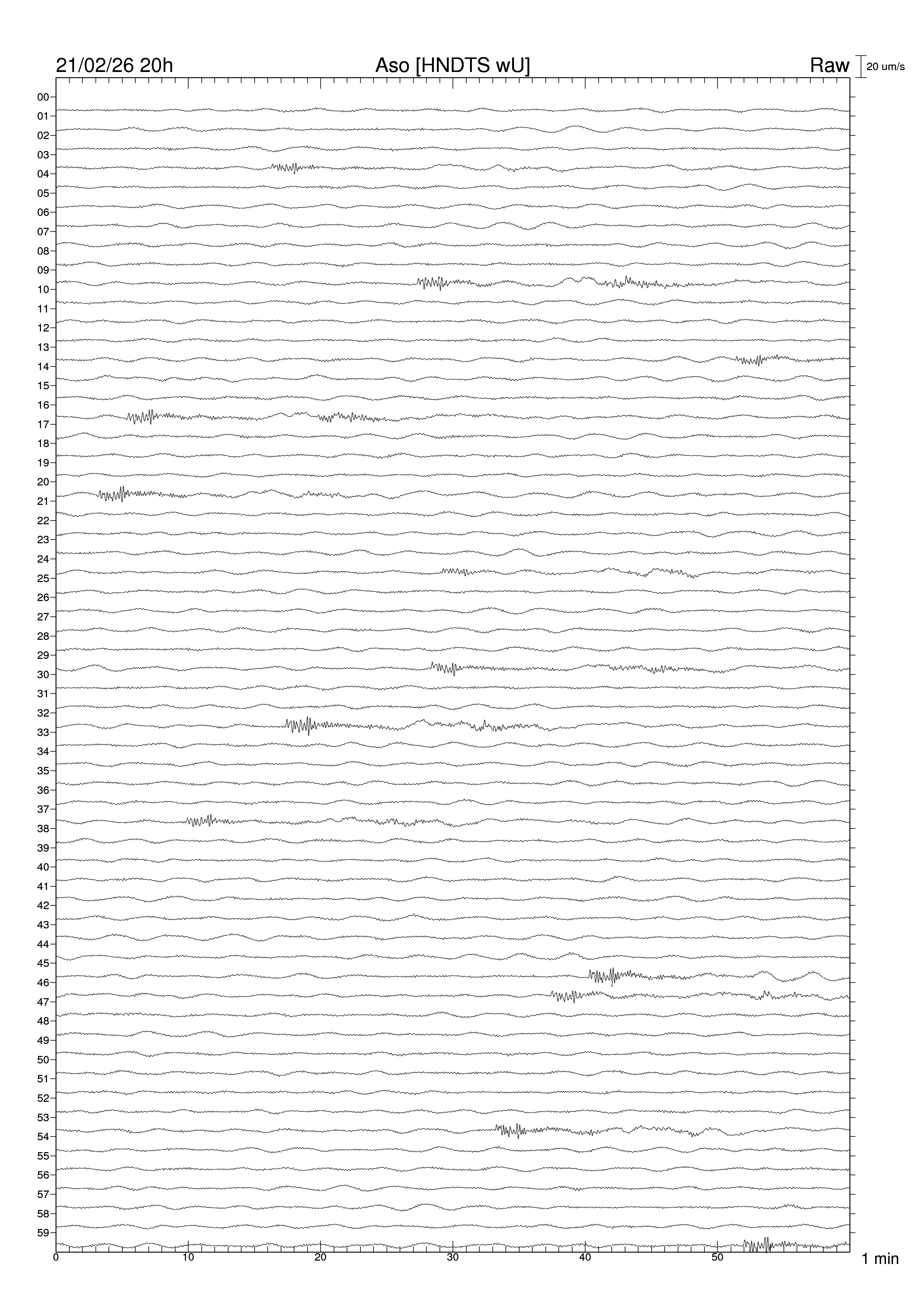 21/02/26 20h
Aso [HNDTS wU]
Raw
20 um/s

00
01
02
03
04
05
06
07
08
09
10
11
12
13
14
15
16
17
18
19
20
21
22
23
24
25
26
27
28
29
30
31
32
33
34
35
36
37
38
39
40
41
42
43
44
45
46
47
48
49
50
51
52
53
54
55
56
57
58
59

0
10
20
30
40
50
1 min